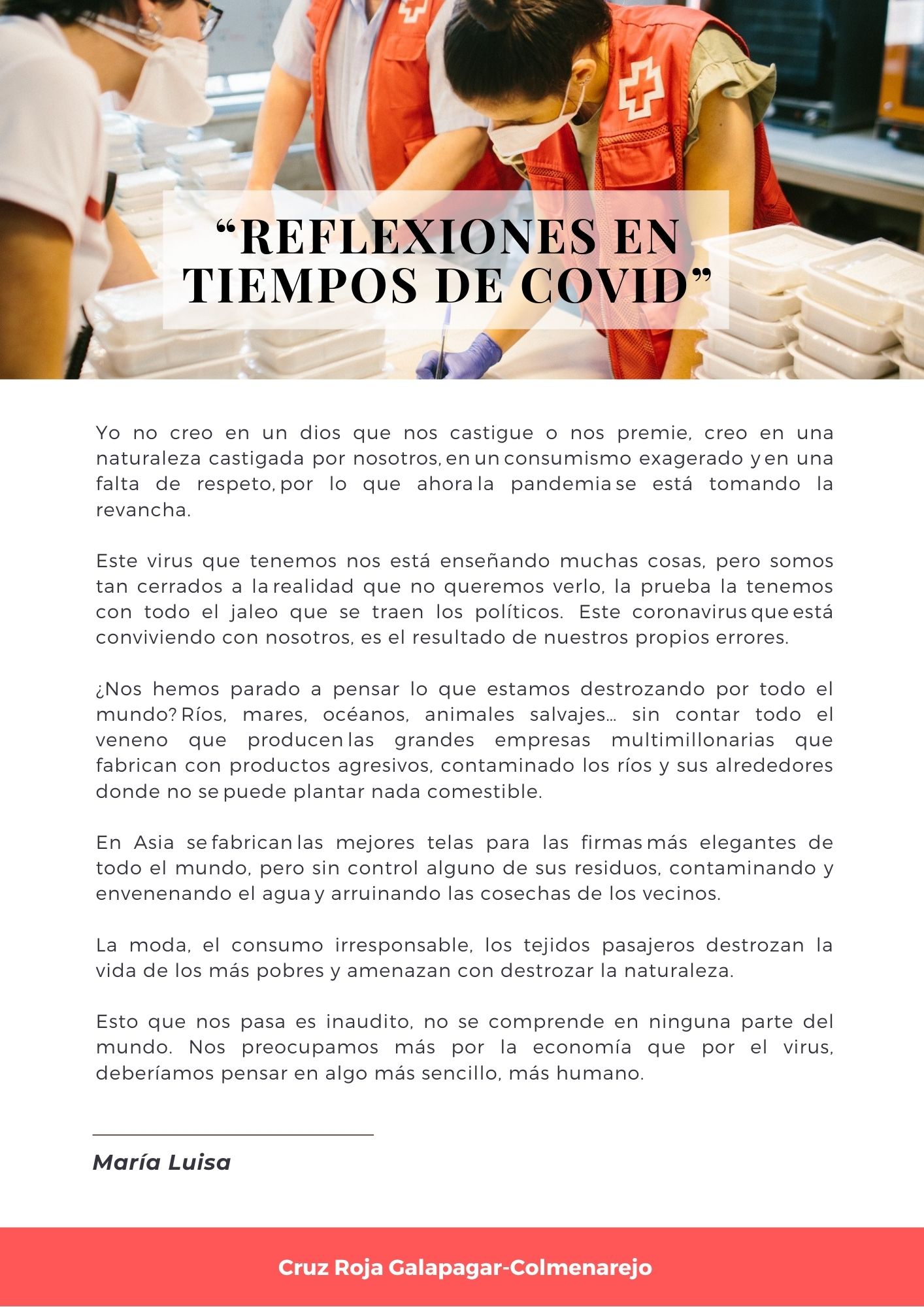 "REFLEXIONES EN TIEMPOS DE COVID"

Yo no creo en un dios que nos castigue o nos premie, creo en una naturaleza castigada por nosotros, en un consumismo exagerado y en una falta de respeto, por lo que ahora la pandemia se está tomando la revancha.

Este virus que tenemos nos está enseñando muchas cosas, pero somos tan cerrados a la realidad que no queremos verlo, la prueba la tenemos con todo el jaleo que se traen los políticos. Este coronavirus que está conviviendo con nosotros, es el resultado de nuestros propios errores.

¿Nos hemos parado a pensar lo que estamos destrozando por todo el mundo? Ríos, mares, océanos, animales salvajes... sin contar todo el veneno que producen las grandes empresas multimillonarias que fabrican con productos agresivos, contaminado los ríos y sus alrededores donde no se puede plantar nada comestible.

En Asia se fabrican las mejores telas para las firmas más elegantes de todo el mundo, pero sin control alguno de sus residuos, contaminando y envenenando el agua y arruinando las cosechas de los vecinos.

La moda, el consumo irresponsable, los tejidos pasajeros destrozan la vida de los más pobres y amenazan con destrozar la naturaleza.

Esto que nos pasa es inaudito, no se comprende en ninguna parte del mundo. Nos preocupamos más por la economía que por el virus, deberíamos pensar en algo más sencillo, más humano.

María Luisa

Cruz Roja Galapagar-Colmenarejo